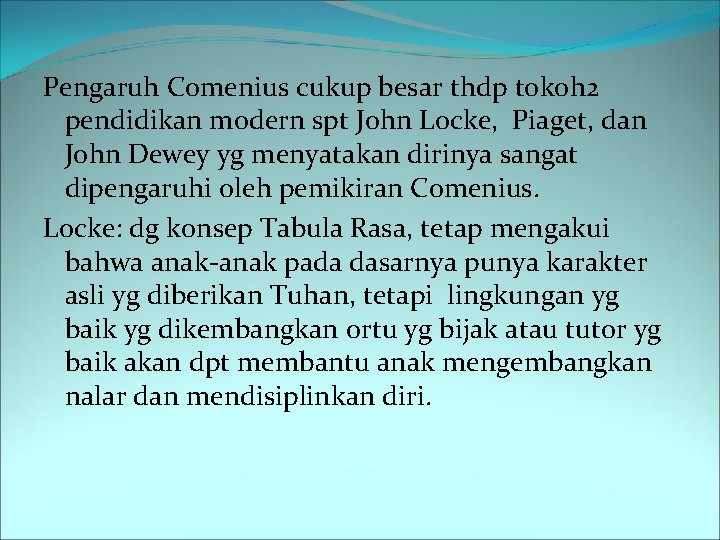 Pengaruh Comenius cukup besar thdp tokoh2 pendidikan modern spt John Locke, Piaget, dan John Dewey yg menyatakan dirinya sangat dipengaruhi oleh pemikiran Comenius.

Locke: dg konsep Tabula Rasa, tetap mengakui bahwa anak-anak pada dasarnya punya karakter asli yg diberikan Tuhan, tetapi lingkungan yg baik yg dikembangkan ortu yg bijak atau tutor yg baik akan dpt membantu anak mengembangkan nalar dan mendisiplinkan diri.